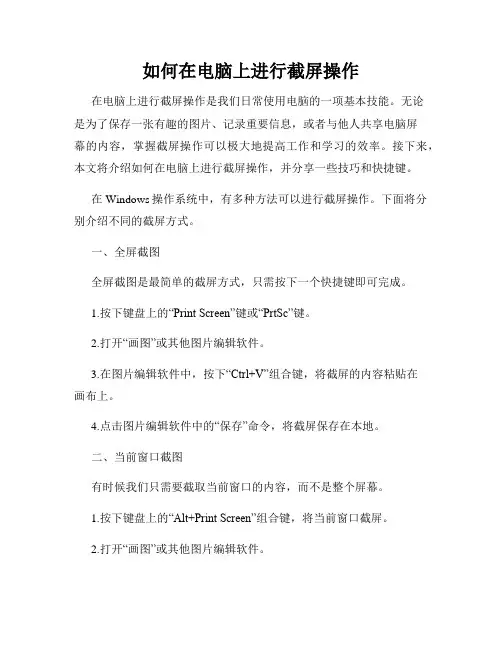 如何在电脑上进行截屏操作

在电脑上进行截屏操作是我们日常使用电脑的一项基本技能。无论是为了保存一张有趣的图片、记录重要信息，或者与他人共享电脑屏幕的内容，掌握截屏操作可以极大地提高工作和学习的效率。接下来，本文将介绍如何在电脑上进行截屏操作，并分享一些技巧和快捷键。

在 Windows 操作系统中，有多种方法可以进行截屏操作。下面将分别介绍不同的截屏方式。

一、全屏截图

全屏截图是最简单的截屏方式，只需按下一个快捷键即可完成。

1.按下键盘上的“Print Screen”键或“PrtSc”键。

2.打开“画图”或其他图片编辑软件。

3.在图片编辑软件中，按下“Ctrl+V”组合键，将截屏的内容粘贴在画布上。

4.点击图片编辑软件中的“保存”命令，将截屏保存在本地。

二、当前窗口截图

有时候我们只需要截取当前窗口的内容，而不是整个屏幕。

1.按下键盘上的“Alt+Print Screen”组合键，将当前窗口截屏。

2.打开“画图”或其他图片编辑软件。